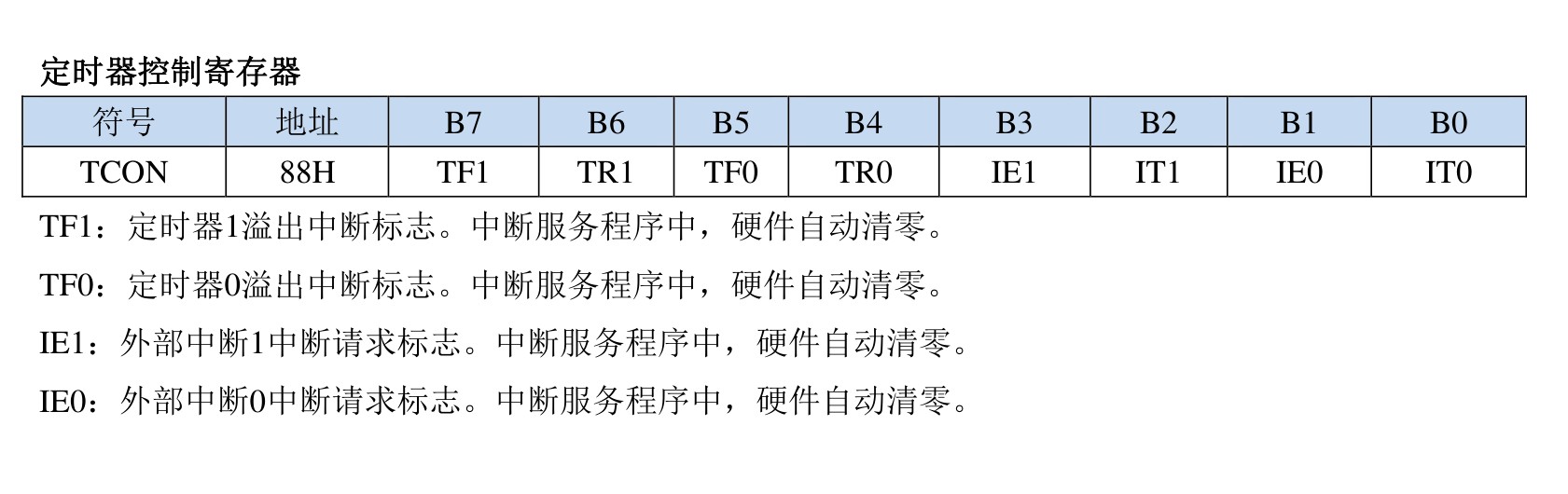 定时器控制寄存器

| 符号 | 地址 | B7 | B6 | B5 | B4 | B3 | B2 | B1 | B0 |
|---|---|---|---|---|---|---|---|---|---|
| TCON | 88H | TF1 | TR1 | TF0 | TR0 | IE1 | IT1 | IE0 | IT0 |

TF1：定时器1溢出中断标志。中断服务程序中，硬件自动清零。

TF0：定时器0溢出中断标志。中断服务程序中，硬件自动清零。

IE1：外部中断1中断请求标志。中断服务程序中，硬件自动清零。

IE0：外部中断0中断请求标志。中断服务程序中，硬件自动清零。